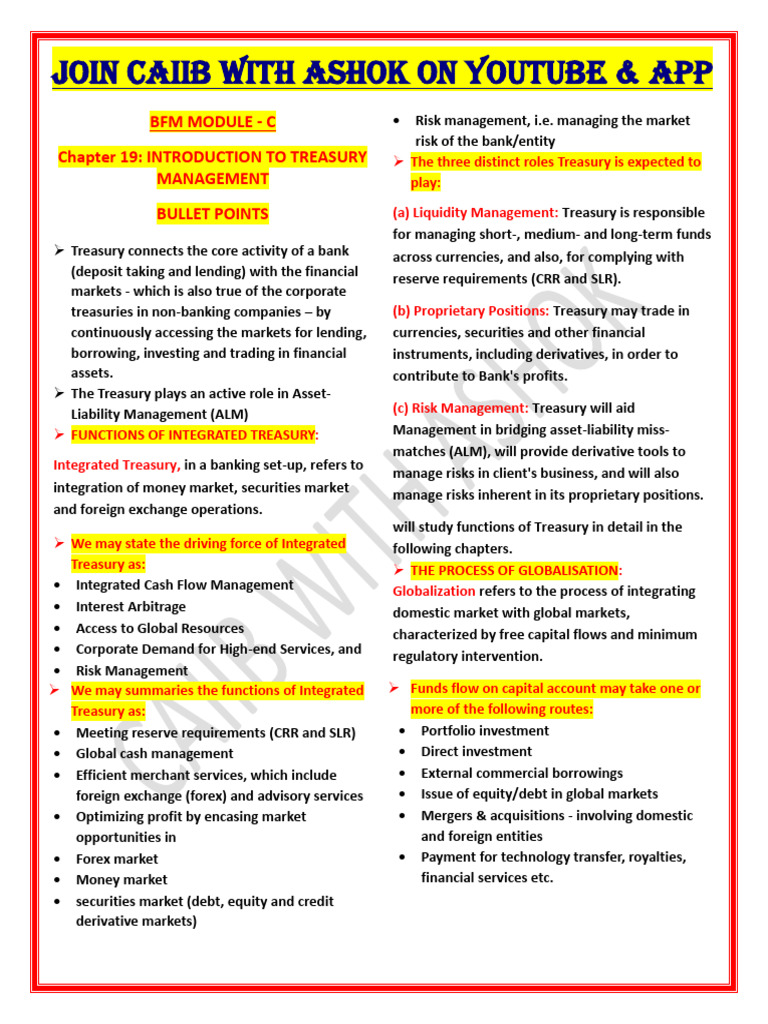 JOIN CAIIB WITH ASHOK ON YOUTUBE & APP

BFM MODULE - C

Chapter 19: INTRODUCTION TO TREASURY MANAGEMENT

BULLET POINTS

➢ Treasury connects the core activity of a bank (deposit taking and lending) with the financial markets - which is also true of the corporate treasuries in non-banking companies – by continuously accessing the markets for lending, borrowing, investing and trading in financial assets.
➢ The Treasury plays an active role in Asset-Liability Management (ALM)
➢ FUNCTIONS OF INTEGRATED TREASURY:

Integrated Treasury, in a banking set-up, refers to integration of money market, securities market and foreign exchange operations.

➢ We may state the driving force of Integrated Treasury as:
• Integrated Cash Flow Management
• Interest Arbitrage
• Access to Global Resources
• Corporate Demand for High-end Services, and
• Risk Management
➢ We may summaries the functions of Integrated Treasury as:
• Meeting reserve requirements (CRR and SLR)
• Global cash management
• Efficient merchant services, which include foreign exchange (forex) and advisory services
• Optimizing profit by encasing market opportunities in
• Forex market
• Money market
• securities market (debt, equity and credit derivative markets)
• Risk management, i.e. managing the market risk of the bank/entity
➢ The three distinct roles Treasury is expected to play:

(a) Liquidity Management: Treasury is responsible for managing short-, medium- and long-term funds across currencies, and also, for complying with reserve requirements (CRR and SLR).

(b) Proprietary Positions: Treasury may trade in currencies, securities and other financial instruments, including derivatives, in order to contribute to Bank's profits.

(c) Risk Management: Treasury will aid Management in bridging asset-liability miss-matches (ALM), will provide derivative tools to manage risks in client's business, and will also manage risks inherent in its proprietary positions.

will study functions of Treasury in detail in the following chapters.
➢ THE PROCESS OF GLOBALISATION:
Globalization refers to the process of integrating domestic market with global markets, characterized by free capital flows and minimum regulatory intervention.

➢ Funds flow on capital account may take one or more of the following routes:
• Portfolio investment
• Direct investment
• External commercial borrowings
• Issue of equity/debt in global markets
• Mergers & acquisitions - involving domestic and foreign entities
• Payment for technology transfer, royalties, financial services etc.

CAIIB WITH ASHOK